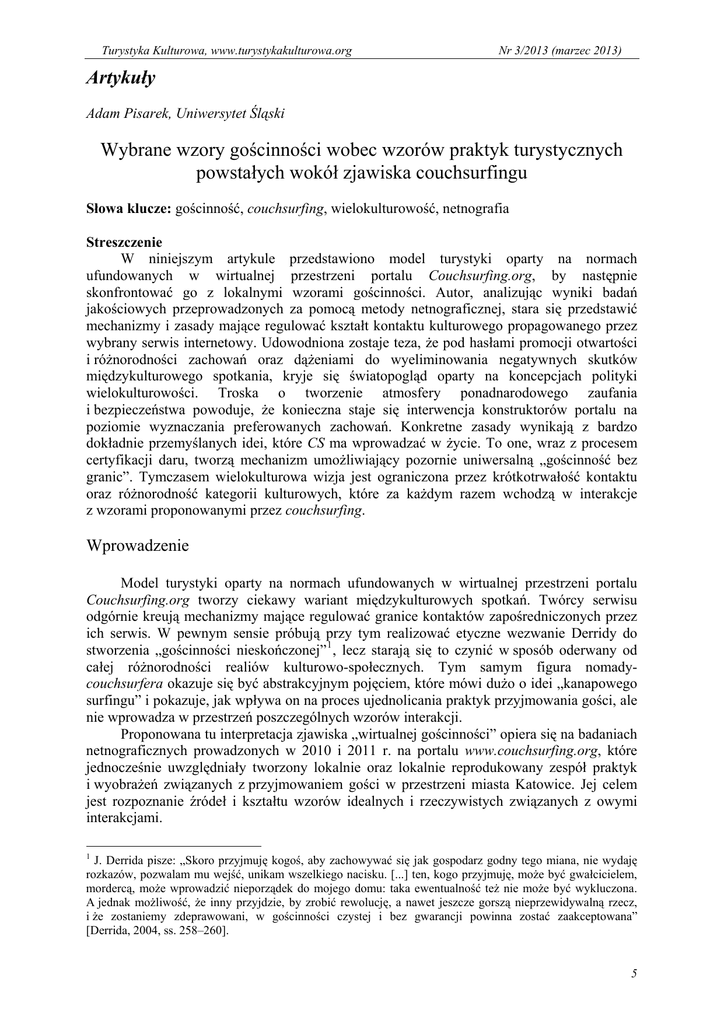 Turystyka Kulturowa, www.turystykakulturowa.org Nr 3/2013 (marzec 2013)

Artykuły

Adam Pisarek, Uniwersytet Śląski

Wybrane wzory gościnności wobec wzorów praktyk turystycznych powstałych wokół zjawiska couchsurfingu

Słowa klucze: gościnność, couchsurfing, wielokulturowość, netnografia

Streszczenie

W niniejszym artykule przedstawiono model turystyki oparty na normach ufundowanych w wirtualnej przestrzeni portalu Couchsurfing.org, by następnie skonfrontować go z lokalnymi wzorami gościnności. Autor, analizując wyniki badań jakościowych przeprowadzonych za pomocą metody netnograficznej, stara się przedstawić mechanizmy i zasady mające regulować kształt kontaktu kulturowego propagowanego przez wybrany serwis internetowy. Udowodniona zostaje teza, że pod hasłami promocji otwartości i różnorodności zachowań oraz dążeniami do wyeliminowania negatywnych skutków międzykulturowego spotkania, kryje się światopogląd oparty na koncepcjach polityki wielokulturowości. Troska o tworzenie atmosfery ponadnarodowego zaufania i bezpieczeństwa powoduje, że konieczna staje się interwencja konstruktorów portalu na poziomie wyznaczania preferowanych zachowań. Konkretne zasady wynikają z bardzo dokładnie przemyślanych idei, które CS ma wprowadzać w życie. To one, wraz z procesem certyfikacji daru, tworzą mechanizm umożliwiający pozornie uniwersalną „gościnność bez granic”. Tymczasem wielokulturowa wizja jest ograniczona przez krótkotrwałość kontaktu oraz różnorodność kategorii kulturowych, które za każdym razem wchodzą w interakcje z wzorami proponowanymi przez couchsurfing.

Wprowadzenie

Model turystyki oparty na normach ufundowanych w wirtualnej przestrzeni portalu Couchsurfing.org tworzy ciekawy wariant międzykulturowych spotkań. Twórcy serwisu odgórnie kreują mechanizmy mające regulować granice kontaktów zapośredniczonych przez ich serwis. W pewnym sensie próbują przy tym realizować etyczne wezwanie Derridy do stworzenia „gościnności nieskończonej”$^1$, lecz starają się to czynić w sposób oderwany od całej różnorodności realiów kulturowo-społecznych. Tym samym figura nomady-couchsurfera okazuje się być abstrakcyjnym pojęciem, które mówi dużo o idei „kanapowego surfingu” i pokazuje, jak wpływa on na proces ujednolicania praktyk przyjmowania gości, ale nie wprowadza w przestrzeń poszczególnych wzorów interakcji.

Proponowana tu interpretacja zjawiska „wirtualnej gościnności” opiera się na badaniach netnograficznych prowadzonych w 2010 i 2011 r. na portalu www.couchsurfing.org, które jednocześnie uwzględniały tworzony lokalnie oraz lokalnie reprodukowany zespół praktyk i wyobrażeń związanych z przyjmowaniem gości w przestrzeni miasta Katowice. Jej celem jest rozpoznanie źródeł i kształtu wzorów idealnych i rzeczywistych związanych z owymi interakcjami.

$^1$ J. Derrida pisze: „Skoro przyjmuję kogoś, aby zachowywać się jak gospodarz godny tego miana, nie wydaję rozkazów, pozwalam mu wejść, unikam wszelkiego nacisku. [...] ten, kogo przyjmuję, może być gwałcicielem, mordercą, może wprowadzić nieporządek do mojego domu: taka ewentualność też nie może być wykluczona. A jednak możliwość, że inny przyjdzie, by zrobić rewolucję, a nawet jeszcze gorszą nieprzewidywalną rzecz, i że zostaniemy zdeprawowani, w gościnności czystej i bez gwarancji powinna zostać zaakceptowana” [Derrida, 2004, ss. 258–260].

5